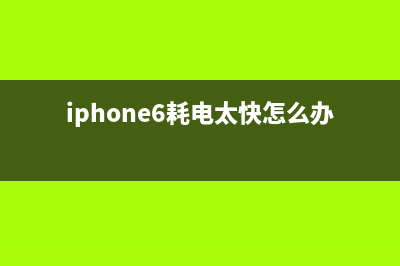 iphone6耗电太快怎么办